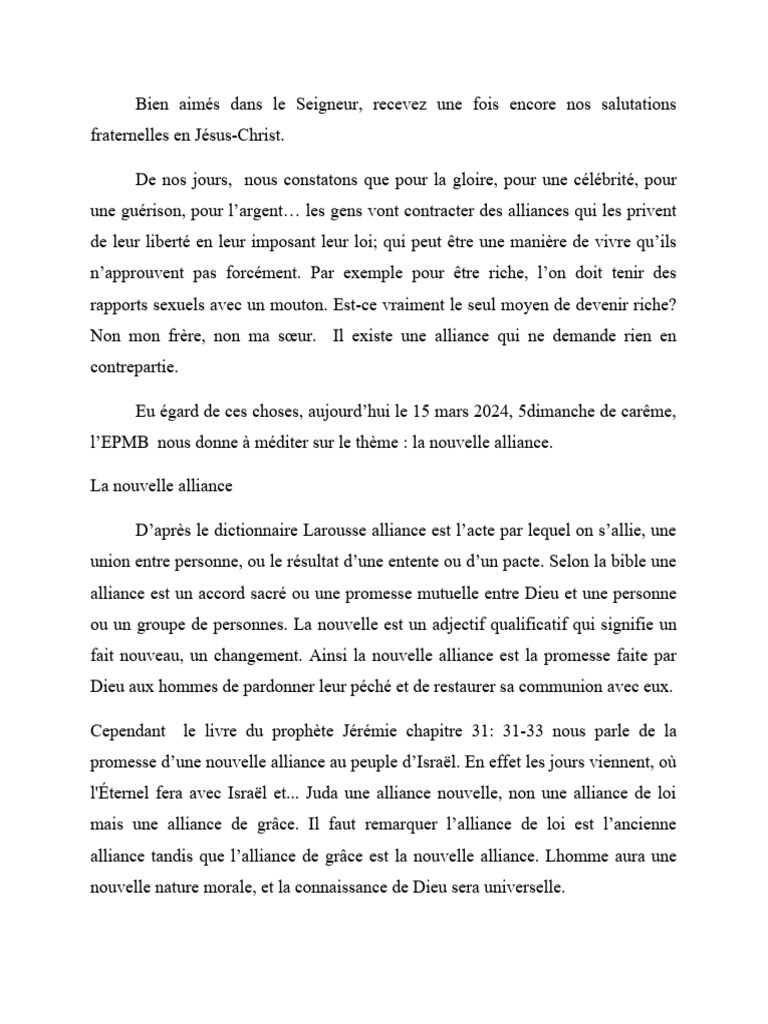 Bien aimés dans le Seigneur, recevez une fois encore nos salutations fraternelles en Jésus-Christ.

De nos jours, nous constatons que pour la gloire, pour une célébrité, pour une guérison, pour l'argent… les gens vont contracter des alliances qui les privent de leur liberté en leur imposant leur loi; qui peut être une manière de vivre qu'ils n'approuvent pas forcément. Par exemple pour être riche, l'on doit tenir des rapports sexuels avec un mouton. Est-ce vraiment le seul moyen de devenir riche? Non mon frère, non ma sœur. Il existe une alliance qui ne demande rien en contrepartie.

Eu égard de ces choses, aujourd'hui le 15 mars 2024, 5dimanche de carême, l'EPMB nous donne à méditer sur le thème : la nouvelle alliance.

La nouvelle alliance

D'après le dictionnaire Larousse alliance est l'acte par lequel on s'allie, une union entre personne, ou le résultat d'une entente ou d'un pacte. Selon la bible une alliance est un accord sacré ou une promesse mutuelle entre Dieu et une personne ou un groupe de personnes. La nouvelle est un adjectif qualificatif qui signifie un fait nouveau, un changement. Ainsi la nouvelle alliance est la promesse faite par Dieu aux hommes de pardonner leur péché et de restaurer sa communion avec eux.

Cependant le livre du prophète Jérémie chapitre 31: 31-33 nous parle de la promesse d'une nouvelle alliance au peuple d'Israël. En effet les jours viennent, où l'Éternel fera avec Israël et... Juda une alliance nouvelle, non une alliance de loi mais une alliance de grâce. Il faut remarquer l'alliance de loi est l'ancienne alliance tandis que l'alliance de grâce est la nouvelle alliance. Lhomme aura une nouvelle nature morale, et la connaissance de Dieu sera universelle.